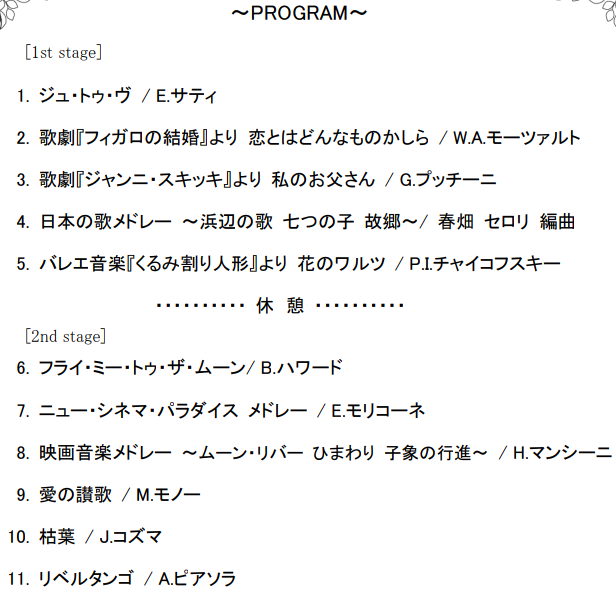 ～PROGRAM～

[1st stage]

1. ジュ・トゥ・ヴ / E.サティ

2. 歌劇『フィガロの結婚』より 恋とはどんなものかしら / W.A.モーツァルト

3. 歌劇『ジャンニ・スキッキ』より 私のお父さん / G.プッチーニ

4. 日本の歌メドレー ～浜辺の歌 七つの子 故郷～/ 春畑 セロリ 編曲

5. バレエ音楽『くるみ割り人形』より 花のワルツ / P.I.チャイコフスキー

休 憩

[2nd stage]

6. フライ・ミー・トゥ・ザ・ムーン/ B.ハワード

7. ニュー・シネマ・パラダイス メドレー / E.モリコーネ

8. 映画音楽メドレー ～ムーン・リバー ひまわり 子象の行進～ / H.マンシーニ

9. 愛の讃歌 / M.モノー

10. 枯葉 / J.コズマ

11. リベルタンゴ / A.ピアソラ